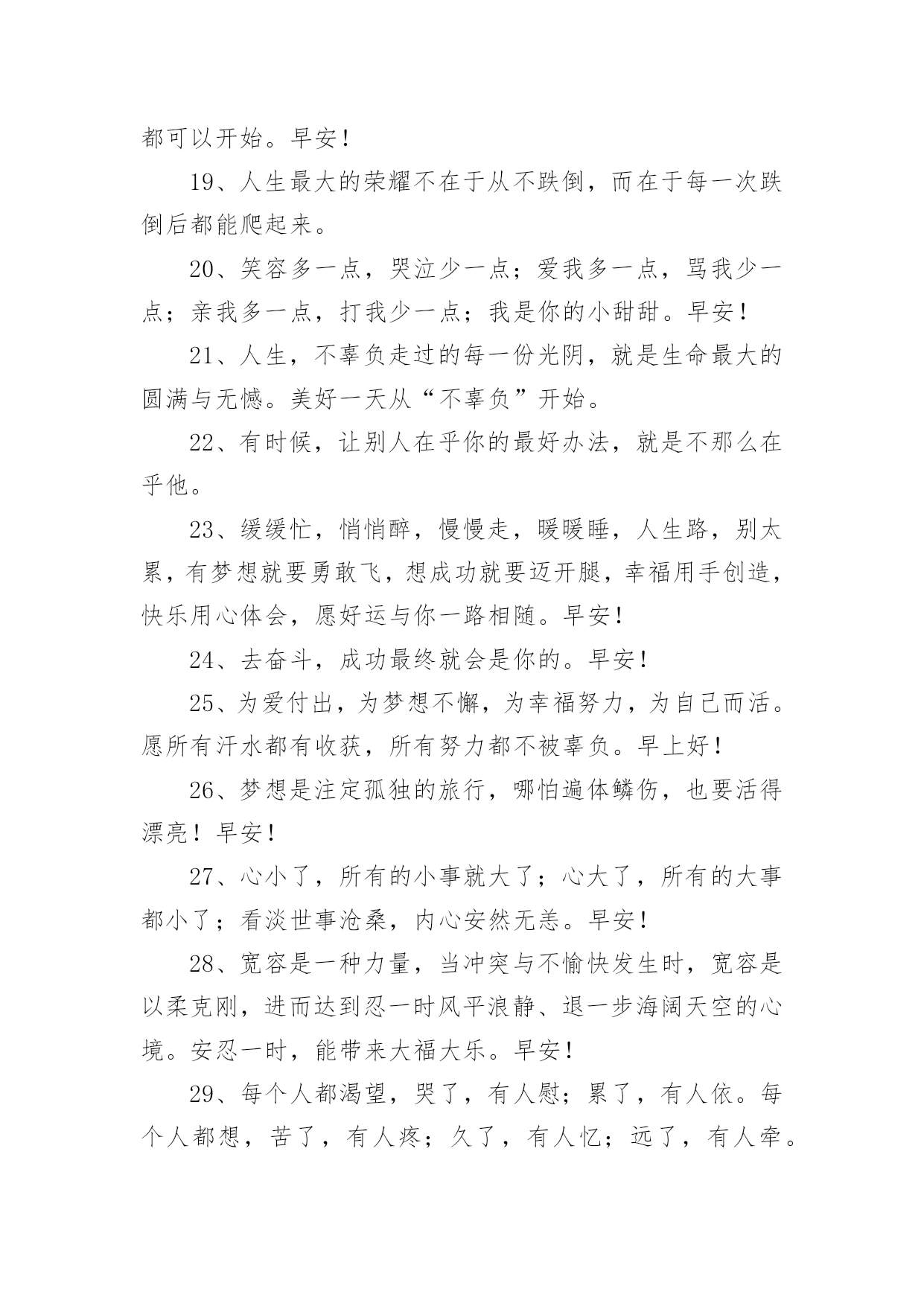 都可以开始。早安！

19、人生最大的荣耀不在于从不跌倒，而在于每一次跌倒后都能爬起来。

20、笑容多一点，哭泣少一点；爱我多一点，骂我少一点；亲我多一点，打我少一点；我是你的小甜甜。早安！

21、人生，不辜负走过的每一份光阴，就是生命最大的圆满与无憾。美好一天从“不辜负”开始。

22、有时候，让别人在乎你的最好办法，就是不那么在乎他。

23、缓缓忙，悄悄醉，慢慢走，暖暖睡，人生路，别太累，有梦想就要勇敢飞，想成功就要迈开腿，幸福用手创造，快乐用心体会，愿好运与你一路相随。早安！

24、去奋斗，成功最终就会是你的。早安！

25、为爱付出，为梦想不懈，为幸福努力，为自己而活。愿所有汗水都有收获，所有努力都不被辜负。早上好！

26、梦想是注定孤独的旅行，哪怕遍体鳞伤，也要活得漂亮！早安！

27、心小了，所有的小事就大了；心大了，所有的大事都小了；看淡世事沧桑，内心安然无恙。早安！

28、宽容是一种力量，当冲突与不愉快发生时，宽容是以柔克刚，进而达到忍一时风平浪静、退一步海阔天空的心境。安忍一时，能带来大福大乐。早安！

29、每个人都渴望，哭了，有人慰；累了，有人依。每个人都想，苦了，有人疼；久了，有人忆；远了，有人牵。